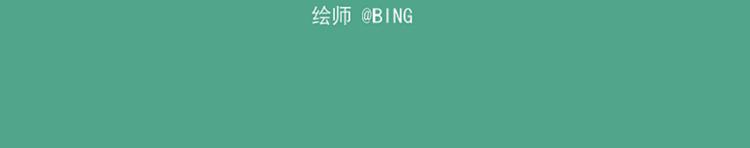 绘师 @BING